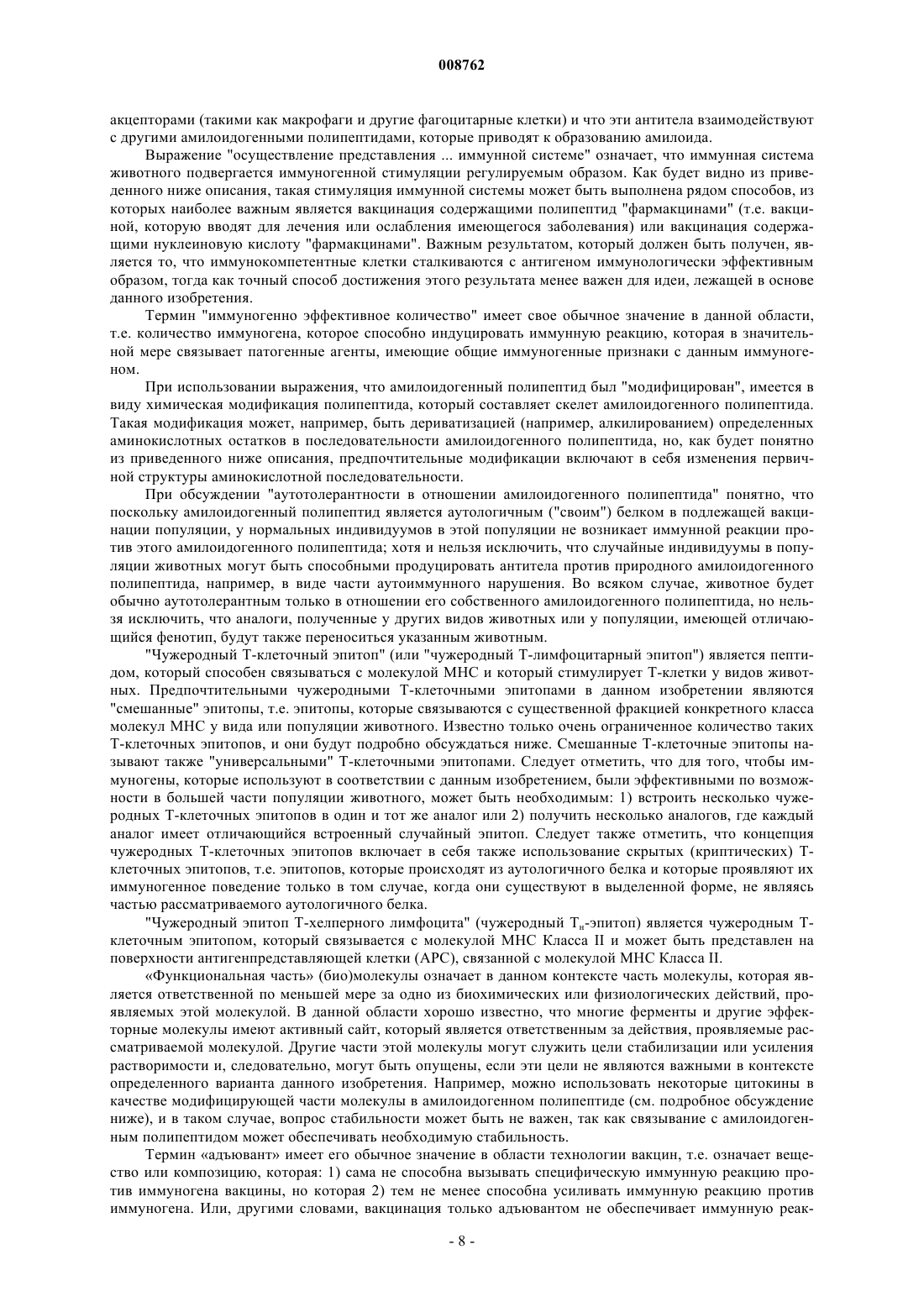 008762

акцепторами (такими как макрофаги и другие фагоцитарные клетки) и что эти антитела взаимодействуют с другими амилоидогенными полипептидами, которые приводят к образованию амилоида.

Выражение "осуществление представления ... иммунной системе" означает, что иммунная система животного подвергается иммуногенной стимуляции регулируемым образом. Как будет видно из приведенного ниже описания, такая стимуляция иммунной системы может быть выполнена рядом способов, из которых наиболее важным является вакцинация содержащими полипептид "фармакцинами" (т.е. вакциной, которую вводят для лечения или ослабления имеющегося заболевания) или вакцинация содержащими нуклеиновую кислоту "фармакцинами". Важным результатом, который должен быть получен, является то, что иммунокомпетентные клетки сталкиваются с антигеном иммунологически эффективным образом, тогда как точный способ достижения этого результата менее важен для идеи, лежащей в основе данного изобретения.

Термин "иммуногенно эффективное количество" имеет свое обычное значение в данной области, т.е. количество иммуногена, которое способно индуцировать иммунную реакцию, которая в значительной мере связывает патогенные агенты, имеющие общие иммуногенные признаки с данным иммуногеном.

При использовании выражения, что амилоидогенный полипептид был "модифицирован", имеется в виду химическая модификация полипептида, который составляет скелет амилоидогенного полипептида. Такая модификация может, например, быть дериватизацией (например, алкилированием) определенных аминокислотных остатков в последовательности амилоидогенного полипептида, но, как будет понятно из приведенного ниже описания, предпочтительные модификации включают в себя изменения первичной структуры аминокислотной последовательности.

При обсуждении "аутотолерантности в отношении амилоидогенного полипептида" понятно, что поскольку амилоидогенный полипептид является аутологичным ("своим") белком в подлежащей вакцинации популяции, у нормальных индивидуумов в этой популяции не возникает иммунной реакции против этого амилоидогенного полипептида; хотя и нельзя исключить, что случайные индивидуумы в популяции животных могут быть способными продуцировать антитела против природного амилоидогенного полипептида, например, в виде части аутоиммунного нарушения. Во всяком случае, животное будет обычно аутотолерантным только в отношении его собственного амилоидогенного полипептида, но нельзя исключить, что аналоги, полученные у других видов животных или у популяции, имеющей отличающийся фенотип, будут также переноситься указанным животным.

"Чужеродный Т-клеточный эпитоп" (или "чужеродный Т-лимфоцитарный эпитоп") является пептидом, который способен связываться с молекулой МНС и который стимулирует Т-клетки у видов животных. Предпочтительными чужеродными Т-клеточными эпитопами в данном изобретении являются "смешанные" эпитопы, т.е. эпитопы, которые связываются с существенной фракцией конкретного класса молекул МНС у вида или популяции животного. Известно только очень ограниченное количество таких Т-клеточных эпитопов, и они будут подробно обсуждаться ниже. Смешанные Т-клеточные эпитопы называют также "универсальными" Т-клеточными эпитопами. Следует отметить, что для того, чтобы иммуногены, которые используют в соответствии с данным изобретением, были эффективными по возможности в большей части популяции животного, может быть необходимым: 1) встроить несколько чужеродных Т-клеточных эпитопов в один и тот же аналог или 2) получить несколько аналогов, где каждый аналог имеет отличающийся встроенный случайный эпитоп. Следует также отметить, что концепция чужеродных Т-клеточных эпитопов включает в себя также использование скрытых (криптических) Т-клеточных эпитопов, т.е. эпитопов, которые происходят из аутологичного белка и которые проявляют их иммуногенное поведение только в том случае, когда они существуют в выделенной форме, не являясь частью рассматриваемого аутологичного белка.

"Чужеродный эпитоп Т-хелперного лимфоцита" (чужеродный $T_H$-эпитоп) является чужеродным Т-клеточным эпитопом, который связывается с молекулой МНС Класса II и может быть представлен на поверхности антигенпредставляющей клетки (АРС), связанной с молекулой МНС Класса II.

«Функциональная часть» (био)молекулы означает в данном контексте часть молекулы, которая является ответственной по меньшей мере за одно из биохимических или физиологических действий, проявляемых этой молекулой. В данной области хорошо известно, что многие ферменты и другие эффекторные молекулы имеют активный сайт, который является ответственным за действия, проявляемые рассматриваемой молекулой. Другие части этой молекулы могут служить цели стабилизации или усиления растворимости и, следовательно, могут быть опущены, если эти цели не являются важными в контексте определенного варианта данного изобретения. Например, можно использовать некоторые цитокины в качестве модифицирующей части молекулы в амилоидогенном полипептиде (см. подробное обсуждение ниже), и в таком случае, вопрос стабильности может быть не важен, так как связывание с амилоидогенным полипептидом может обеспечивать необходимую стабильность.

Термин «адъювант» имеет его обычное значение в области технологии вакцин, т.е. означает вещество или композицию, которая: 1) сама не способна вызывать специфическую иммунную реакцию против иммуногена вакцины, но которая 2) тем не менее способна усиливать иммунную реакцию против иммуногена. Или, другими словами, вакцинация только адъювантом не обеспечивает иммунную реак-

- 8 -